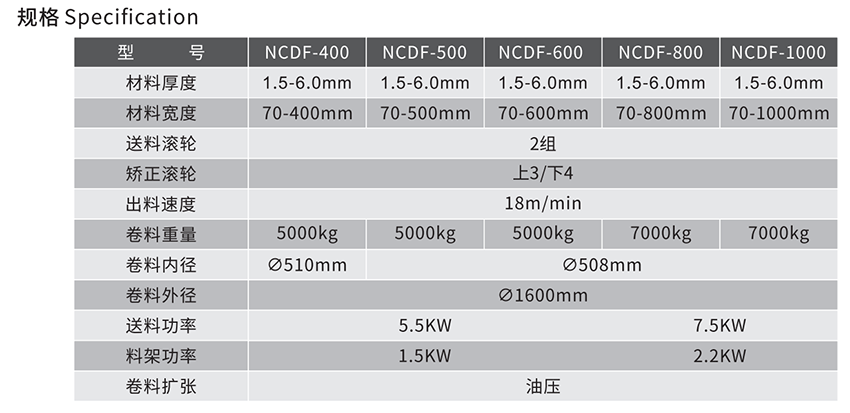 规格 Specification

| 型　　号 | NCDF-400 | NCDF-500 | NCDF-600 | NCDF-800 | NCDF-1000 |
|---|---|---|---|---|---|
| 材料厚度 | 1.5-6.0mm | 1.5-6.0mm | 1.5-6.0mm | 1.5-6.0mm | 1.5-6.0mm |
| 材料宽度 | 70-400mm | 70-500mm | 70-600mm | 70-800mm | 70-1000mm |
| 送料滚轮 | 2组 | | | | |
| 矫正滚轮 | 上3/下4 | | | | |
| 出料速度 | 18m/min | | | | |
| 卷料重量 | 5000kg | 5000kg | 5000kg | 7000kg | 7000kg |
| 卷料内径 | ∅510mm | ∅508mm | | | |
| 卷料外径 | ∅1600mm | | | | |
| 送料功率 | 5.5KW | | | 7.5KW | |
| 料架功率 | 1.5KW | | | 2.2KW | |
| 卷料扩张 | 油压 | | | | |